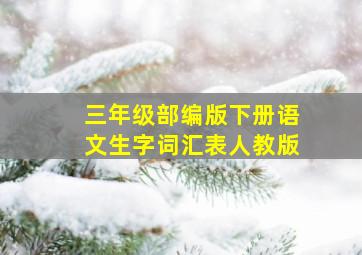 三年级部编版下册语文生字词汇表人教版